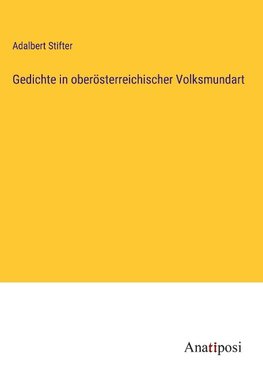 Adalbert Stifter

Gedichte in oberösterreichischer Volksmundart

Anatiposi